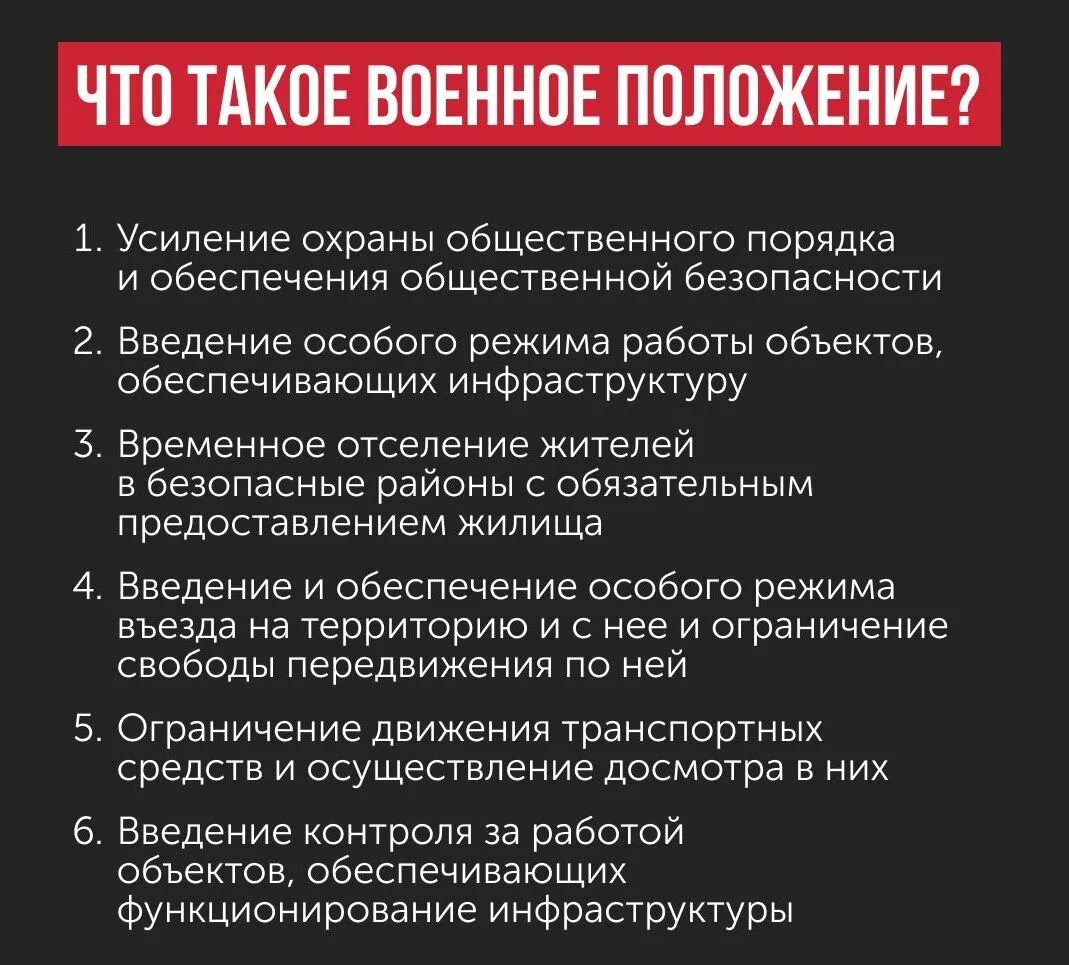 ЧТО ТАКОЕ ВОЕННОЕ ПОЛОЖЕНИЕ?

1. Усиление охраны общественного порядка и обеспечения общественной безопасности

2. Введение особого режима работы объектов, обеспечивающих инфраструктуру

3. Временное отселение жителей в безопасные районы с обязательным предоставлением жилища

4. Введение и обеспечение особого режима въезда на территорию и с нее и ограничение свободы передвижения по ней

5. Ограничение движения транспортных средств и осуществление досмотра в них

6. Введение контроля за работой объектов, обеспечивающих функционирование инфраструктуры